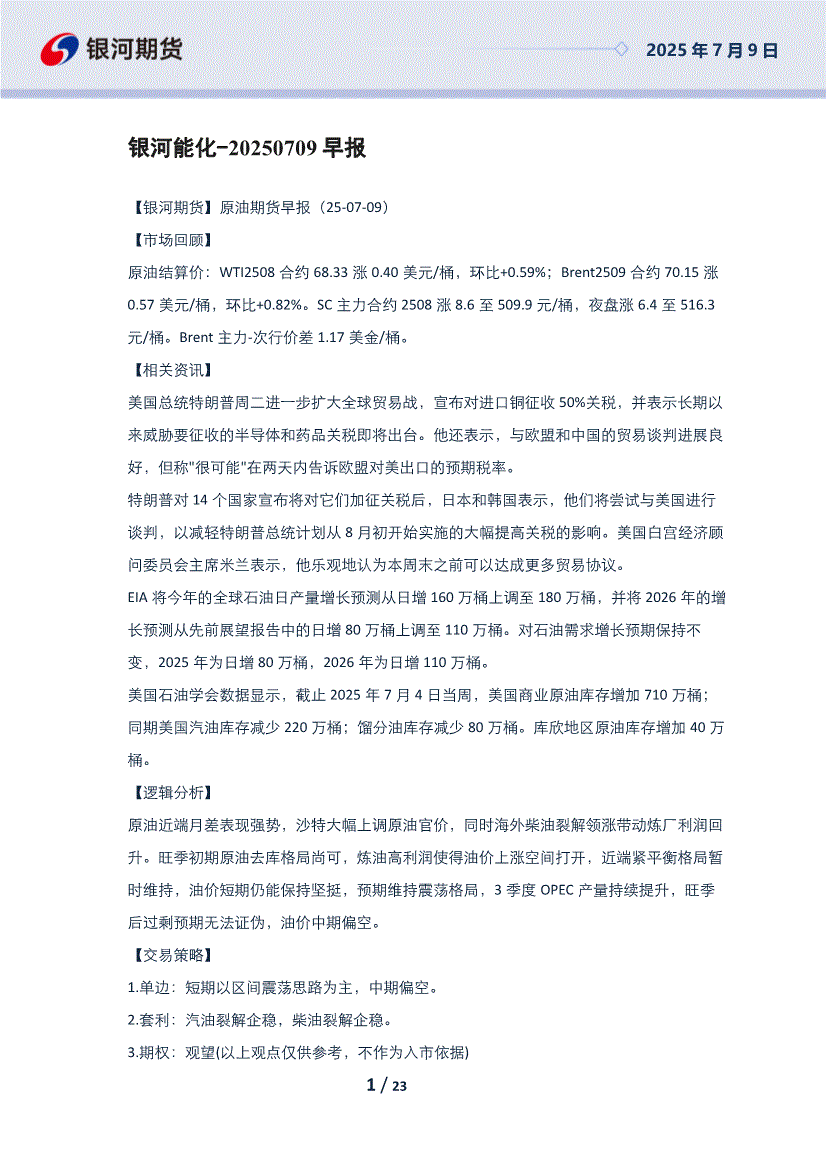 银河期货

2025 年 7 月 9 日

银河能化-20250709 早报

【银河期货】原油期货早报（25-07-09）

【市场回顾】

原油结算价：WTI2508 合约 68.33 涨 0.40 美元/桶，环比+0.59%；Brent2509 合约 70.15 涨 0.57 美元/桶，环比+0.82%。SC 主力合约 2508 涨 8.6 至 509.9 元/桶，夜盘涨 6.4 至 516.3 元/桶。Brent 主力-次行价差 1.17 美金/桶。

【相关资讯】

美国总统特朗普周二进一步扩大全球贸易战，宣布对进口铜征收 50%关税，并表示长期以来威胁要征收的半导体和药品关税即将出台。他还表示，与欧盟和中国的贸易谈判进展良好，但称"很可能"在两天内告诉欧盟对美出口的预期税率。

特朗普对 14 个国家宣布将对它们加征关税后，日本和韩国表示，他们将尝试与美国进行谈判，以减轻特朗普总统计划从 8 月初开始实施的大幅提高关税的影响。美国白宫经济顾问委员会主席米兰表示，他乐观地认为本周末之前可以达成更多贸易协议。

EIA 将今年的全球石油日产量增长预测从日增 160 万桶上调至 180 万桶，并将 2026 年的增长预测从先前展望报告中的日增 80 万桶上调至 110 万桶。对石油需求增长预期保持不变，2025 年为日增 80 万桶，2026 年为日增 110 万桶。

美国石油学会数据显示，截止 2025 年 7 月 4 日当周，美国商业原油库存增加 710 万桶；同期美国汽油库存减少 220 万桶；馏分油库存减少 80 万桶。库欣地区原油库存增加 40 万桶。

【逻辑分析】

原油近端月差表现强势，沙特大幅上调原油官价，同时海外柴油裂解领涨带动炼厂利润回升。旺季初期原油去库格局尚可，炼油高利润使得油价上涨空间打开，近端紧平衡格局暂时维持，油价短期仍能保持坚挺，预期维持震荡格局，3 季度 OPEC 产量持续提升，旺季后过剩预期无法证伪，油价中期偏空。

【交易策略】

1.单边：短期以区间震荡思路为主，中期偏空。

2.套利：汽油裂解企稳，柴油裂解企稳。

3.期权：观望(以上观点仅供参考，不作为入市依据)

1 / 23